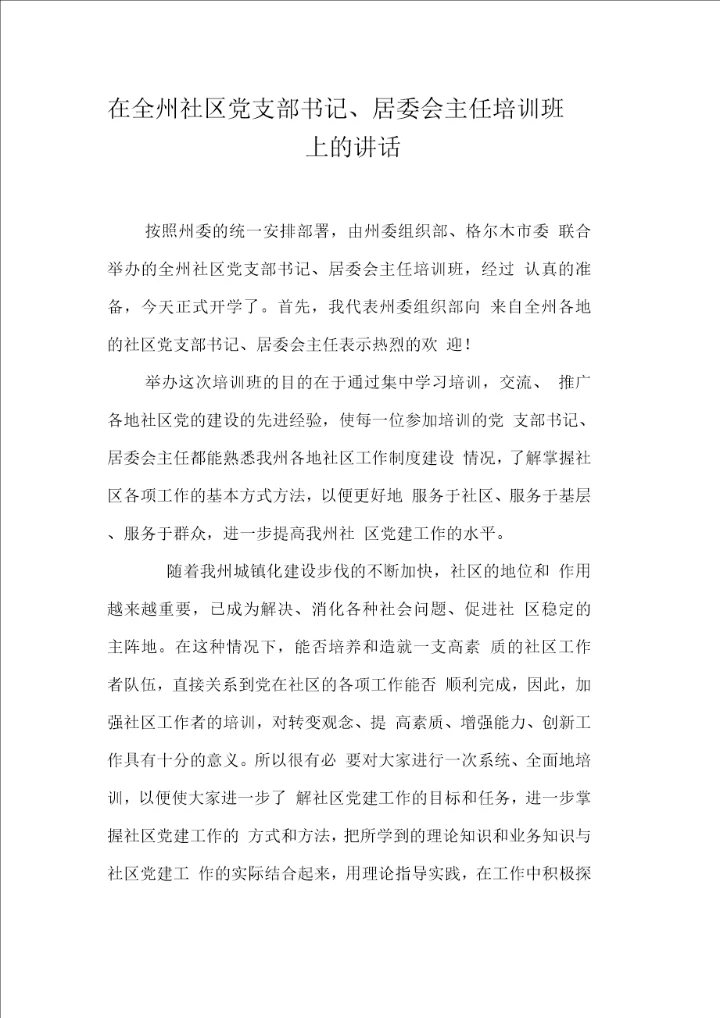 在全州社区党支部书记、居委会主任培训班上的讲话

按照州委的统一安排部署，由州委组织部、格尔木市委 联合举办的全州社区党支部书记、居委会主任培训班，经过 认真的准备，今天正式开学了。首先，我代表州委组织部向 来自全州各地的社区党支部书记、居委会主任表示热烈的欢 迎！

举办这次培训班的目的在于通过集中学习培训，交流、 推广各地社区党的建设的先进经验，使每一位参加培训的党 支部书记、居委会主任都能熟悉我州各地社区工作制度建设 情况，了解掌握社区各项工作的基本方式方法，以便更好地 服务于社区、服务于基层、服务于群众，进一步提高我州社 区党建工作的水平。

随着我州城镇化建设步伐的不断加快，社区的地位和 作用越来越重要，已成为解决、消化各种社会问题、促进社 区稳定的主阵地。在这种情况下，能否培养和造就一支高素 质的社区工作者队伍，直接关系到党在社区的各项工作能否 顺利完成，因此，加强社区工作者的培训，对转变观念、提 高素质、增强能力、创新工作具有十分的意义。所以很有必 要对大家进行一次系统、全面地培训，以便使大家进一步了 解社区党建工作的目标和任务，进一步掌握社区党建工作的 方式和方法，把所学到的理论知识和业务知识与社区党建工 作的实际结合起来，用理论指导实践，在工作中积极探